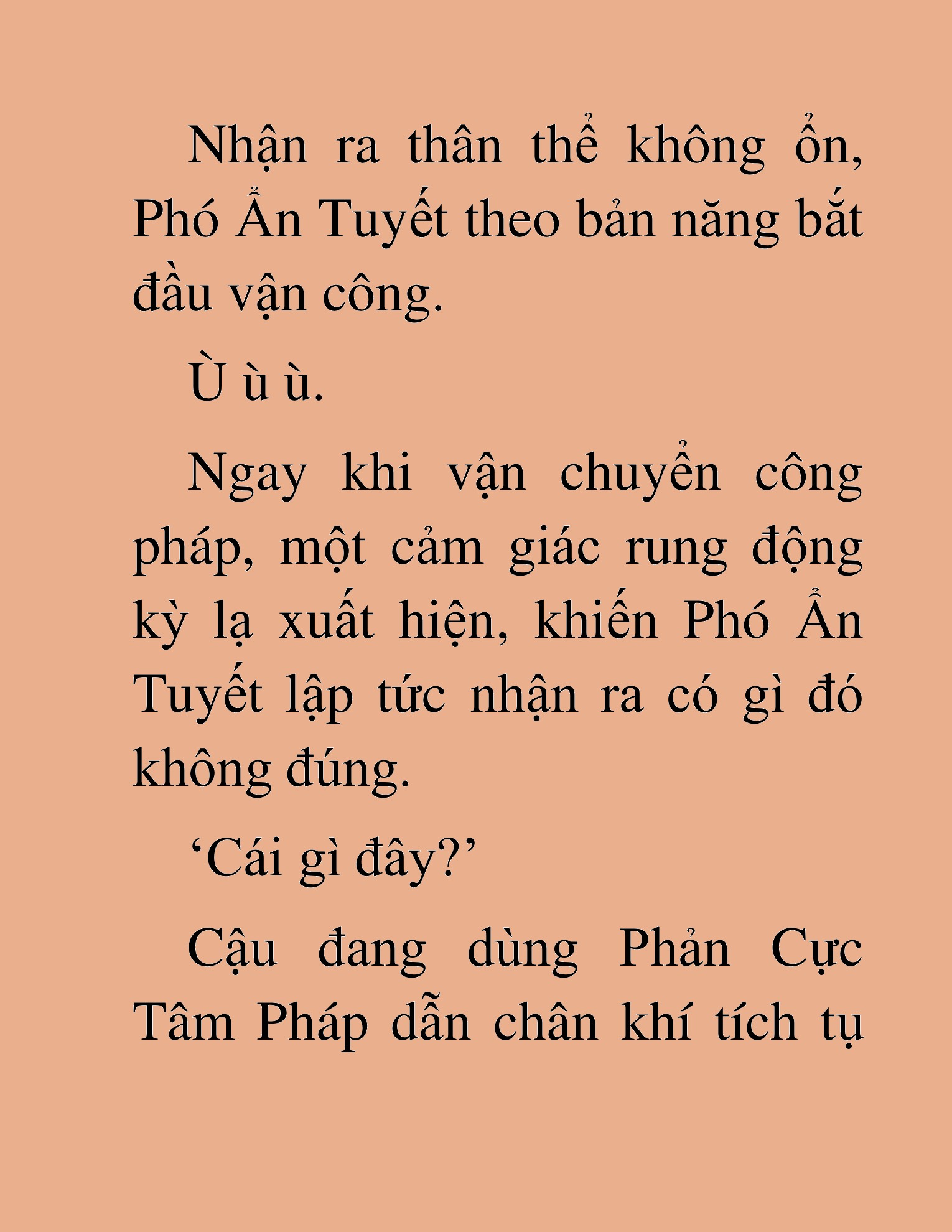 Nhận ra thân thể không ổn, Phó Ẩn Tuyết theo bản năng bắt đầu vận công.

Ù ù ù.

Ngay khi vận chuyển công pháp, một cảm giác rung động kỳ lạ xuất hiện, khiến Phó Ẩn Tuyết lập tức nhận ra có gì đó không đúng.

‘Cái gì đây?’

Cậu đang dùng Phản Cực Tâm Pháp dẫn chân khí tích tụ